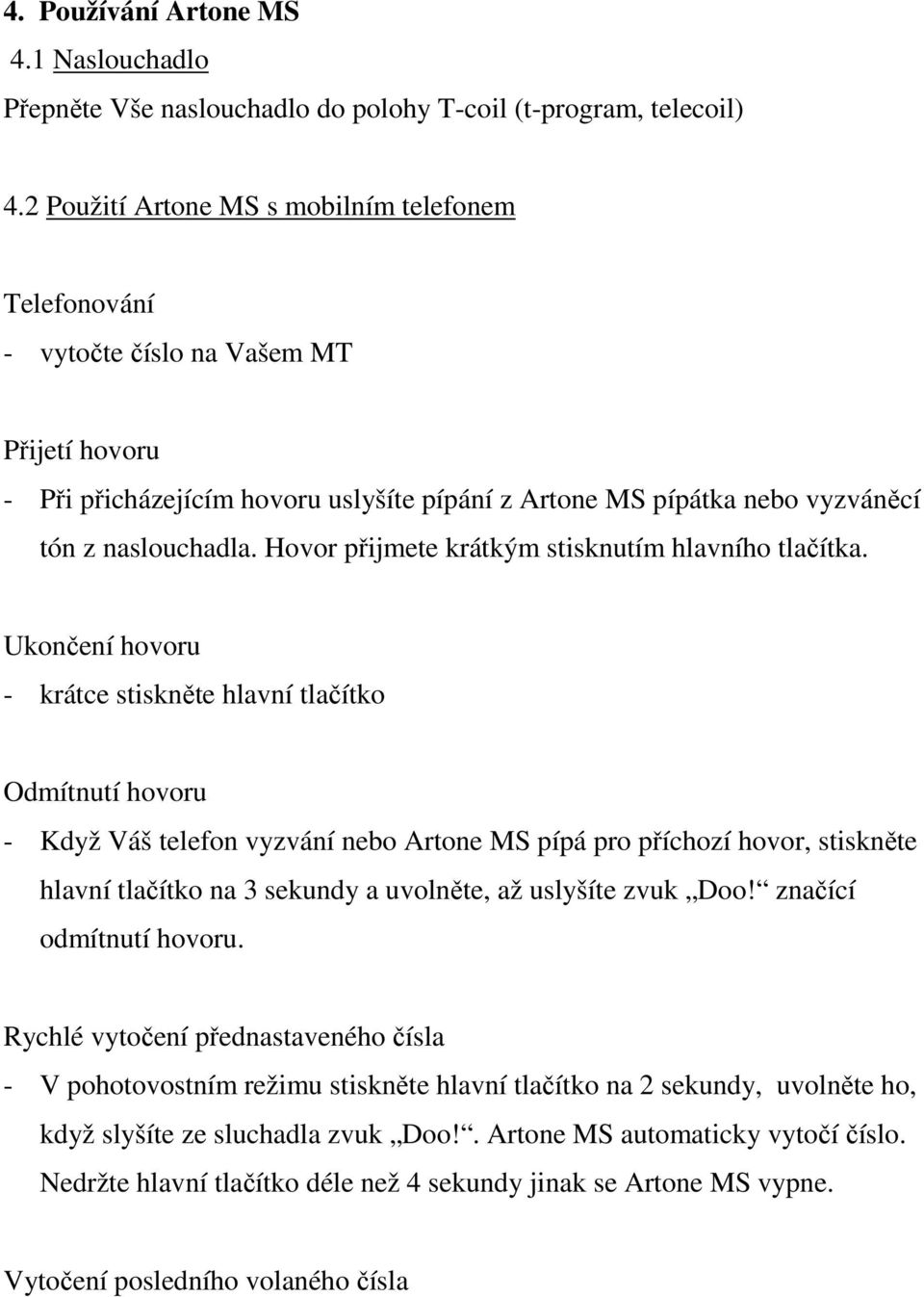 4. Používání Artone MS

4.1 Naslouchadlo

Přepněte Vše naslouchadlo do polohy T-coil (t-program, telecoil)

4.2 Použití Artone MS s mobilním telefonem

Telefonování

- vytočte číslo na Vašem MT

Přijetí hovoru

- Při přicházejícím hovoru uslyšíte pípání z Artone MS pípátka nebo vyzváněcí tón z naslouchadla. Hovor přijmete krátkým stisknutím hlavního tlačítka.

Ukončení hovoru

- krátce stiskněte hlavní tlačítko

Odmítnutí hovoru

- Když Váš telefon vyzvání nebo Artone MS pípá pro příchozí hovor, stiskněte hlavní tlačítko na 3 sekundy a uvolněte, až uslyšíte zvuk „Doo!“ značící odmítnutí hovoru.

Rychlé vytočení přednastaveného čísla

- V pohotovostním režimu stiskněte hlavní tlačítko na 2 sekundy, uvolněte ho, když slyšíte ze sluchadla zvuk „Doo!“. Artone MS automaticky vytočí číslo. Nedržte hlavní tlačítko déle než 4 sekundy jinak se Artone MS vypne.

Vytočení posledního volaného čísla